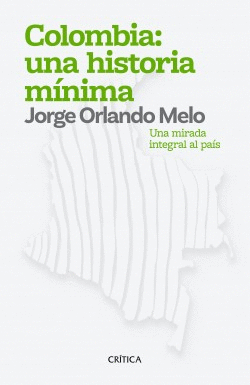 Colombia:
una historia
mínima

Jorge Orlando Melo

Una mirada
integral al país

CRÍTICA